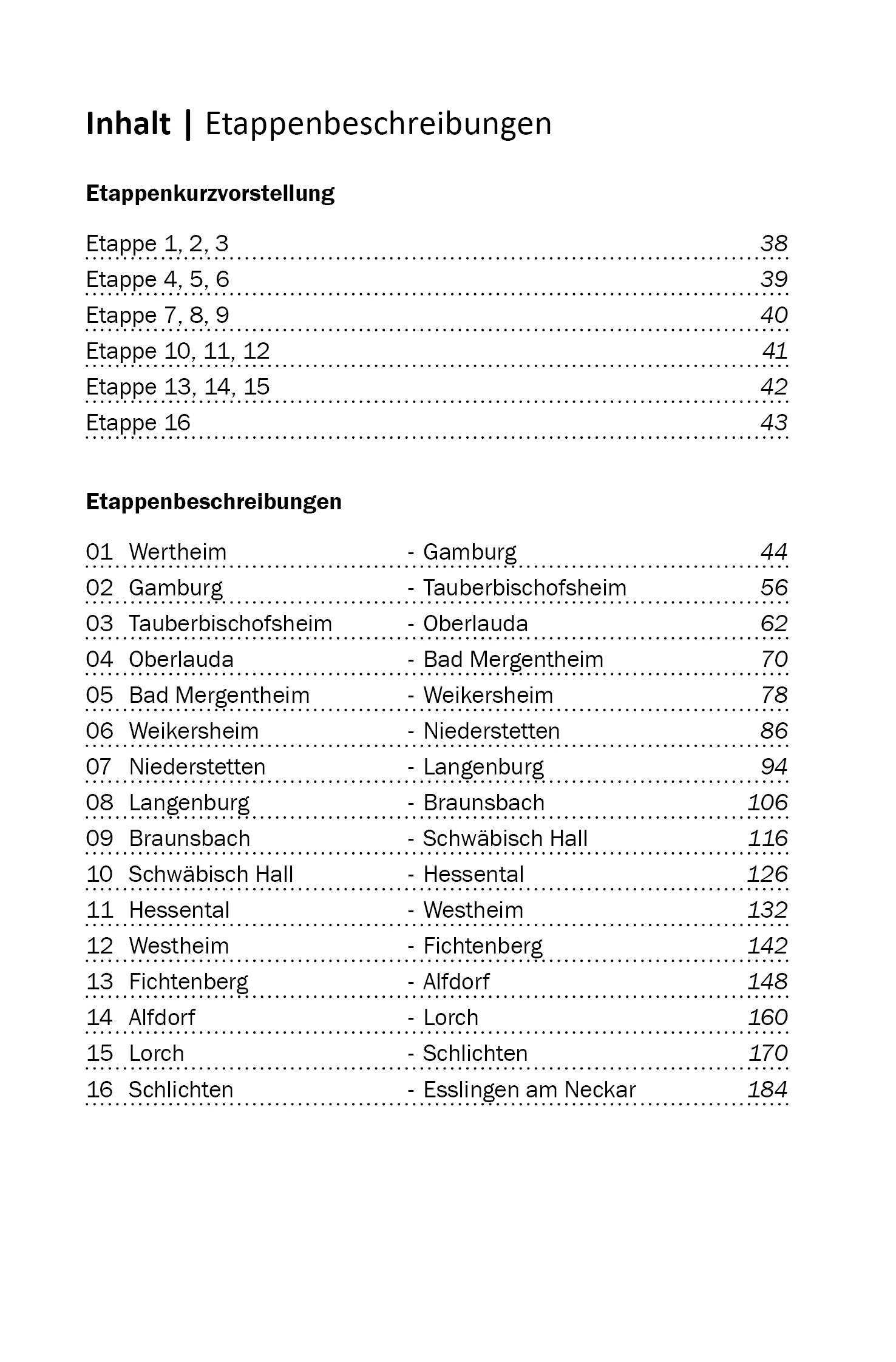 Inhalt | Etappenbeschreibungen

Etappenkurzvorstellung

Etappe 1, 2, 3 38
Etappe 4, 5, 6 39
Etappe 7, 8, 9 40
Etappe 10, 11, 12 41
Etappe 13, 14, 15 42
Etappe 16 43

Etappenbeschreibungen

01 Wertheim - Gamburg 44
02 Gamburg - Tauberbischofsheim 56
03 Tauberbischofsheim - Oberlauda 62
04 Oberlauda - Bad Mergentheim 70
05 Bad Mergentheim - Weikersheim 78
06 Weikersheim - Niederstetten 86
07 Niederstetten - Langenburg 94
08 Langenburg - Braunsbach 106
09 Braunsbach - Schwäbisch Hall 116
10 Schwäbisch Hall - Hessental 126
11 Hessental - Westheim 132
12 Westheim - Fichtenberg 142
13 Fichtenberg - Alfdorf 148
14 Alfdorf - Lorch 160
15 Lorch - Schlichten 170
16 Schlichten - Esslingen am Neckar 184